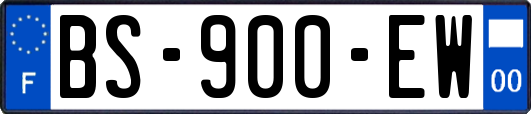 F
BS-900-EW
00